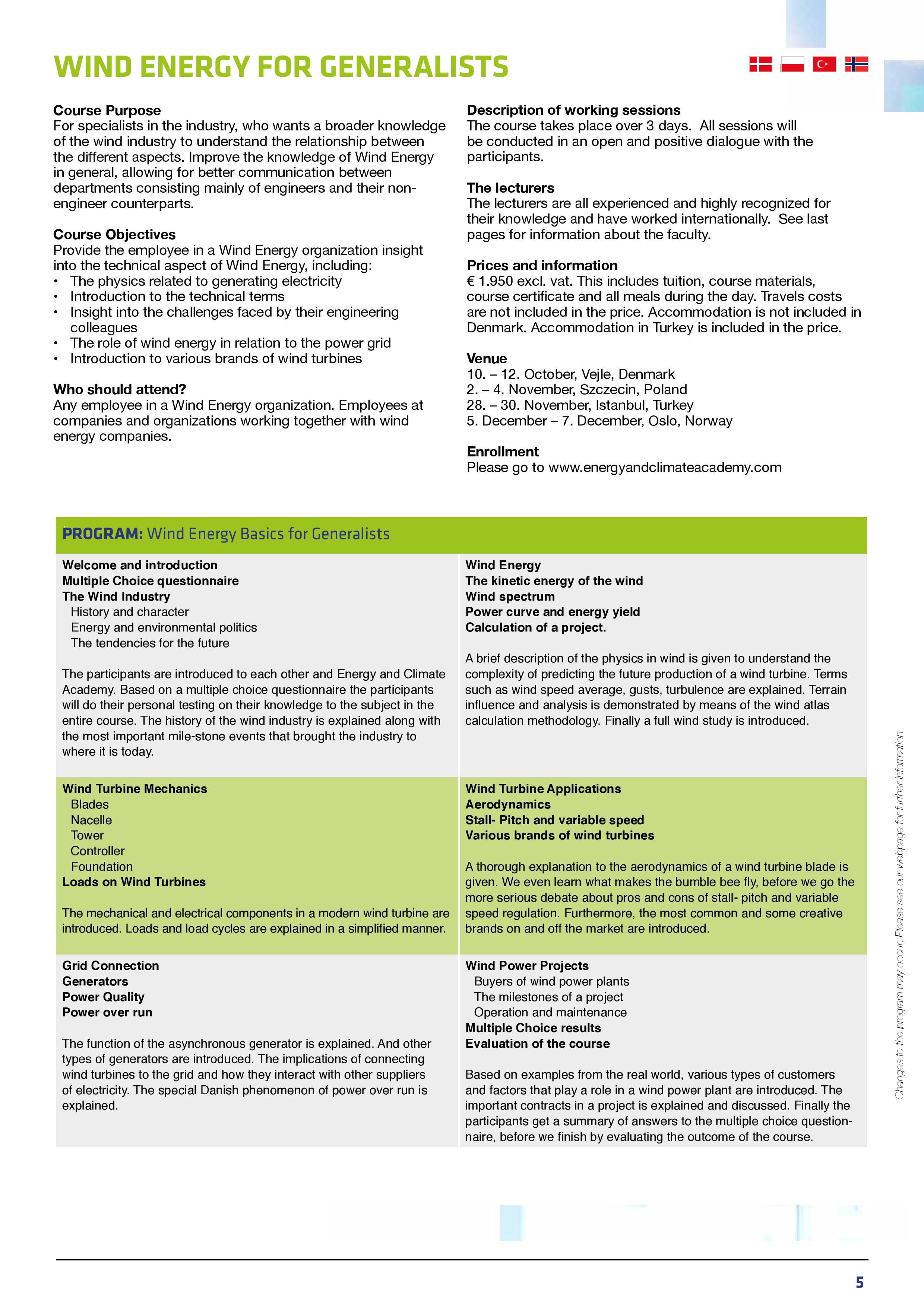 WIND ENERGY FOR GENERALISTS

Course Purpose
For specialists in the industry, who wants a broader knowledge of the wind industry to understand the relationship between the different aspects. Improve the knowledge of Wind Energy in general, allowing for better communication between departments consisting mainly of engineers and their non-engineer counterparts.

Course Objectives
Provide the employee in a Wind Energy organization insight into the technical aspect of Wind Energy, including:
• The physics related to generating electricity
• Introduction to the technical terms
• Insight into the challenges faced by their engineering colleagues
• The role of wind energy in relation to the power grid
• Introduction to various brands of wind turbines

Who should attend?
Any employee in a Wind Energy organization. Employees at companies and organizations working together with wind energy companies.

Description of working sessions
The course takes place over 3 days. All sessions will be conducted in an open and positive dialogue with the participants.

The lecturers
The lecturers are all experienced and highly recognized for their knowledge and have worked internationally. See last pages for information about the faculty.

Prices and information
€ 1.950 excl. vat. This includes tuition, course materials, course certificate and all meals during the day. Travels costs are not included in the price. Accommodation is not included in Denmark. Accommodation in Turkey is included in the price.

Venue
10. – 12. October, Vejle, Denmark
2. – 4. November, Szczecin, Poland
28. – 30. November, Istanbul, Turkey
5. December – 7. December, Oslo, Norway

Enrollment
Please go to www.energyandclimateacademy.com

PROGRAM: Wind Energy Basics for Generalists

Welcome and introduction
Multiple Choice questionnaire
The Wind Industry
History and character
Energy and environmental politics
The tendencies for the future

The participants are introduced to each other and Energy and Climate Academy. Based on a multiple choice questionnaire the participants will do their personal testing on their knowledge to the subject in the entire course. The history of the wind industry is explained along with the most important mile-stone events that brought the industry to where it is today.

Wind Energy
The kinetic energy of the wind
Wind spectrum
Power curve and energy yield
Calculation of a project.

A brief description of the physics in wind is given to understand the complexity of predicting the future production of a wind turbine. Terms such as wind speed average, gusts, turbulence are explained. Terrain influence and analysis is demonstrated by means of the wind atlas calculation methodology. Finally a full wind study is introduced.

Wind Turbine Mechanics
Blades
Nacelle
Tower
Controller
Foundation
Loads on Wind Turbines

The mechanical and electrical components in a modern wind turbine are introduced. Loads and load cycles are explained in a simplified manner.

Wind Turbine Applications
Aerodynamics
Stall- Pitch and variable speed
Various brands of wind turbines

A thorough explanation to the aerodynamics of a wind turbine blade is given. We even learn what makes the bumble bee fly, before we go the more serious debate about pros and cons of stall- pitch and variable speed regulation. Furthermore, the most common and some creative brands on and off the market are introduced.

Grid Connection
Generators
Power Quality
Power over run

The function of the asynchronous generator is explained. And other types of generators are introduced. The implications of connecting wind turbines to the grid and how they interact with other suppliers of electricity. The special Danish phenomenon of power over run is explained.

Wind Power Projects
Buyers of wind power plants
The milestones of a project
Operation and maintenance
Multiple Choice results
Evaluation of the course

Based on examples from the real world, various types of customers and factors that play a role in a wind power plant are introduced. The important contracts in a project is explained and discussed. Finally the participants get a summary of answers to the multiple choice questionnaire, before we finish by evaluating the outcome of the course.

Changes to the program may occur, Please see our webpage for further information

5